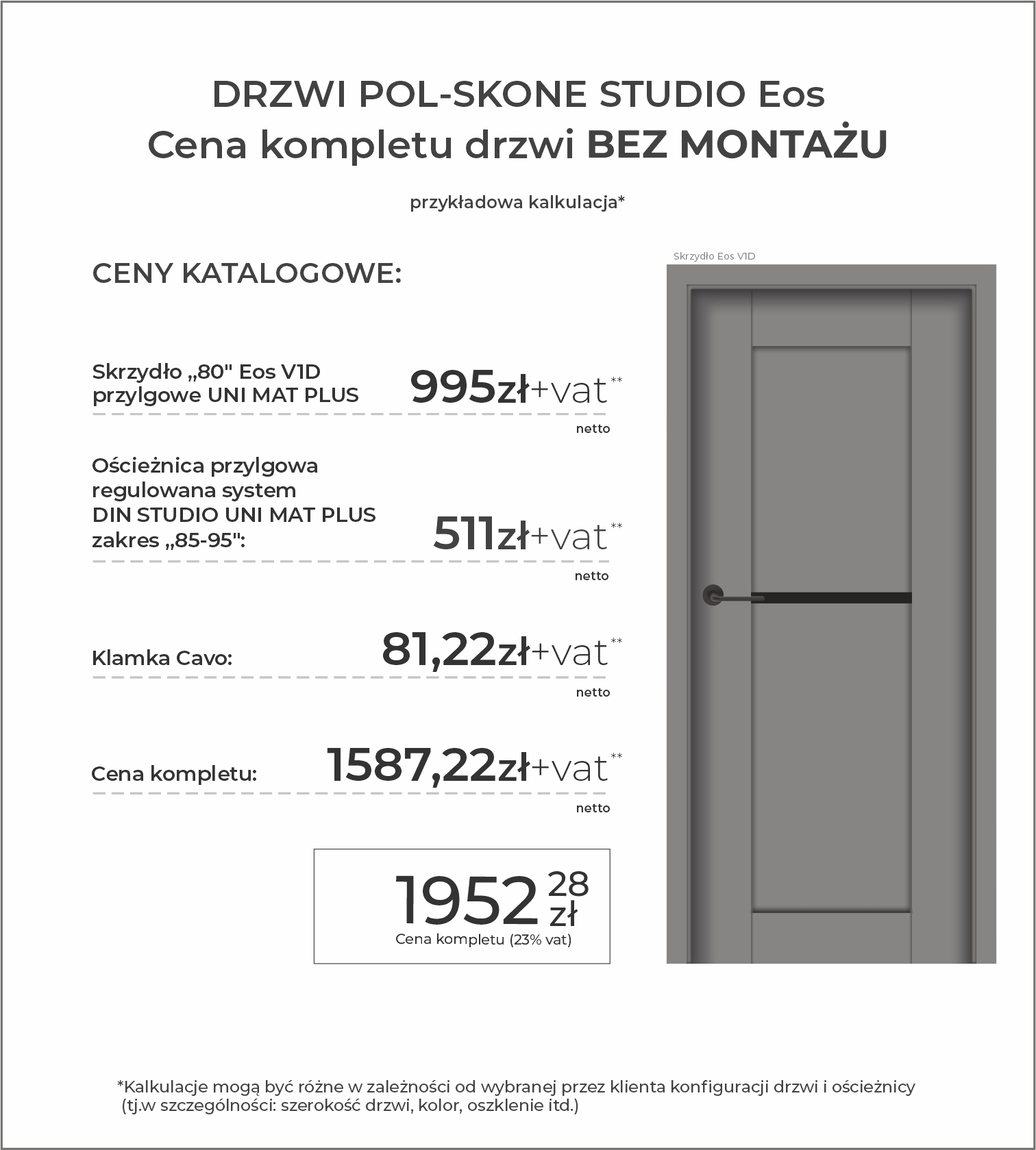 DRZWI POL-SKONE STUDIO Eos
Cena kompletu drzwi BEZ MONTAŻU

przykładowa kalkulacja*

CENY KATALOGOWE:

Skrzydło „80" Eos V1D przylgowe UNI MAT PLUS 995zł+vat**
netto

Ościeżnica przylgowa regulowana system DIN STUDIO UNI MAT PLUS zakres „85-95": 511zł+vat**
netto

Klamka Cavo: 81,22zł+vat**
netto

Cena kompletu: 1587,22zł+vat**
netto

1952 28 zł
Cena kompletu (23% vat)

Skrzydło Eos V1D

*Kalkulacje mogą być różne w zależności od wybranej przez klienta konfiguracji drzwi i ościeżnicy (tj.w szczególności: szerokość drzwi, kolor, oszklenie itd.)